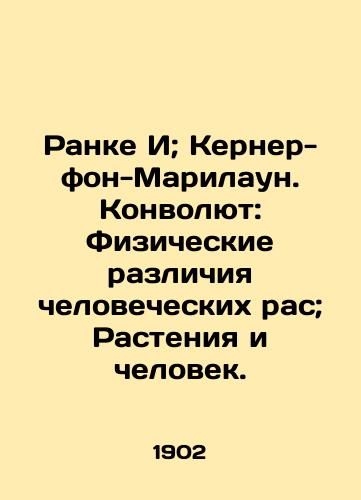 Ранке И; Кернер-фон-Марилаун. Конволют: Физические различия человеческих рас; Растения и человек.

1902